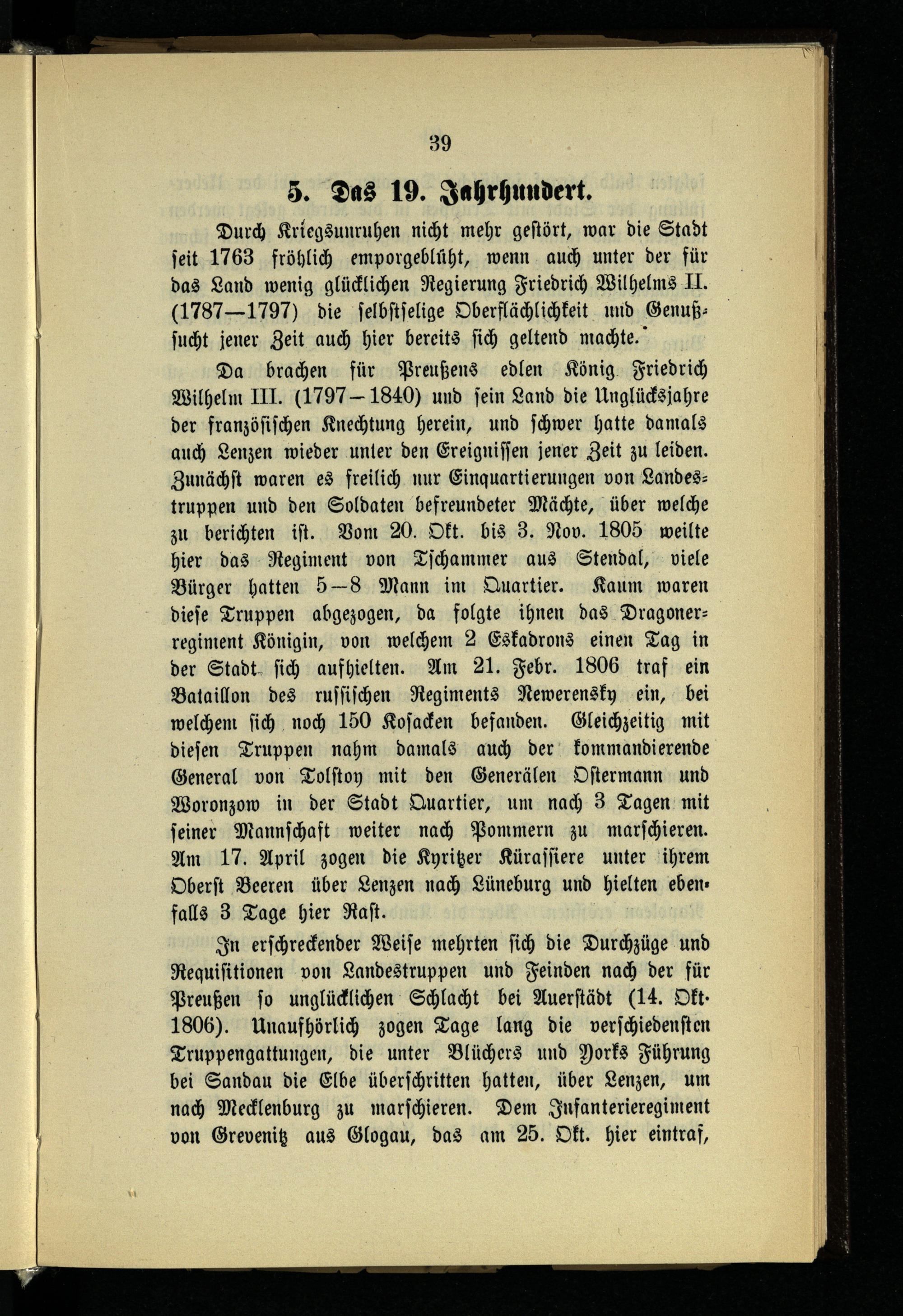 39

5. Das 19. Jahrhundert.

Durch Kriegsunruhen nicht mehr gestört, war die Stadt seit 1763 fröhlich emporgeblüht, wenn auch unter der für das Land wenig glücklichen Regierung Friedrich Wilhelms II. (1787—1797) die selbstselige Oberflächlichkeit und Genußsucht jener Zeit auch hier bereits sich geltend machte.

Da brachen für Preußens edlen König Friedrich Wilhelm III. (1797—1840) und sein Land die Unglücksjahre der französischen Knechtung herein, und schwer hatte damals auch Lenzen wieder unter den Ereignissen jener Zeit zu leiden. Zunächst waren es freilich nur Einquartierungen von Landestruppen und den Soldaten befreundeter Mächte, über welche zu berichten ist. Vom 20. Okt. bis 3. Nov. 1805 weilte hier das Regiment von Tschammer aus Stendal, viele Bürger hatten 5—8 Mann im Quartier. Kaum waren diese Truppen abgezogen, da folgte ihnen das Dragonerregiment Königin, von welchem 2 Eskadrons einen Tag in der Stadt sich aufhielten. Am 21. Febr. 1806 traf ein Bataillon des russischen Regiments Newerensky ein, bei welchem sich noch 150 Kosacken befanden. Gleichzeitig mit diesen Truppen nahm damals auch der kommandierende General von Tolstoy mit den Generälen Ostermann und Woronzow in der Stadt Quartier, um nach 3 Tagen mit seiner Mannschaft weiter nach Pommern zu marschieren. Am 17. April zogen die Kyritzer Kürassiere unter ihrem Oberst Beeren über Lenzen nach Lüneburg und hielten ebenfalls 3 Tage hier Rast.

In erschreckender Weise mehrten sich die Durchzüge und Requisitionen von Landestruppen und Feinden nach der für Preußen so unglücklichen Schlacht bei Auerstädt (14. Okt. 1806). Unaufhörlich zogen Tage lang die verschiedensten Truppengattungen, die unter Blüchers und Yorks Führung bei Sandau die Elbe überschritten hatten, über Lenzen, um nach Mecklenburg zu marschieren. Dem Infanterieregiment von Grevenitz aus Glogau, das am 25. Okt. hier eintraf,